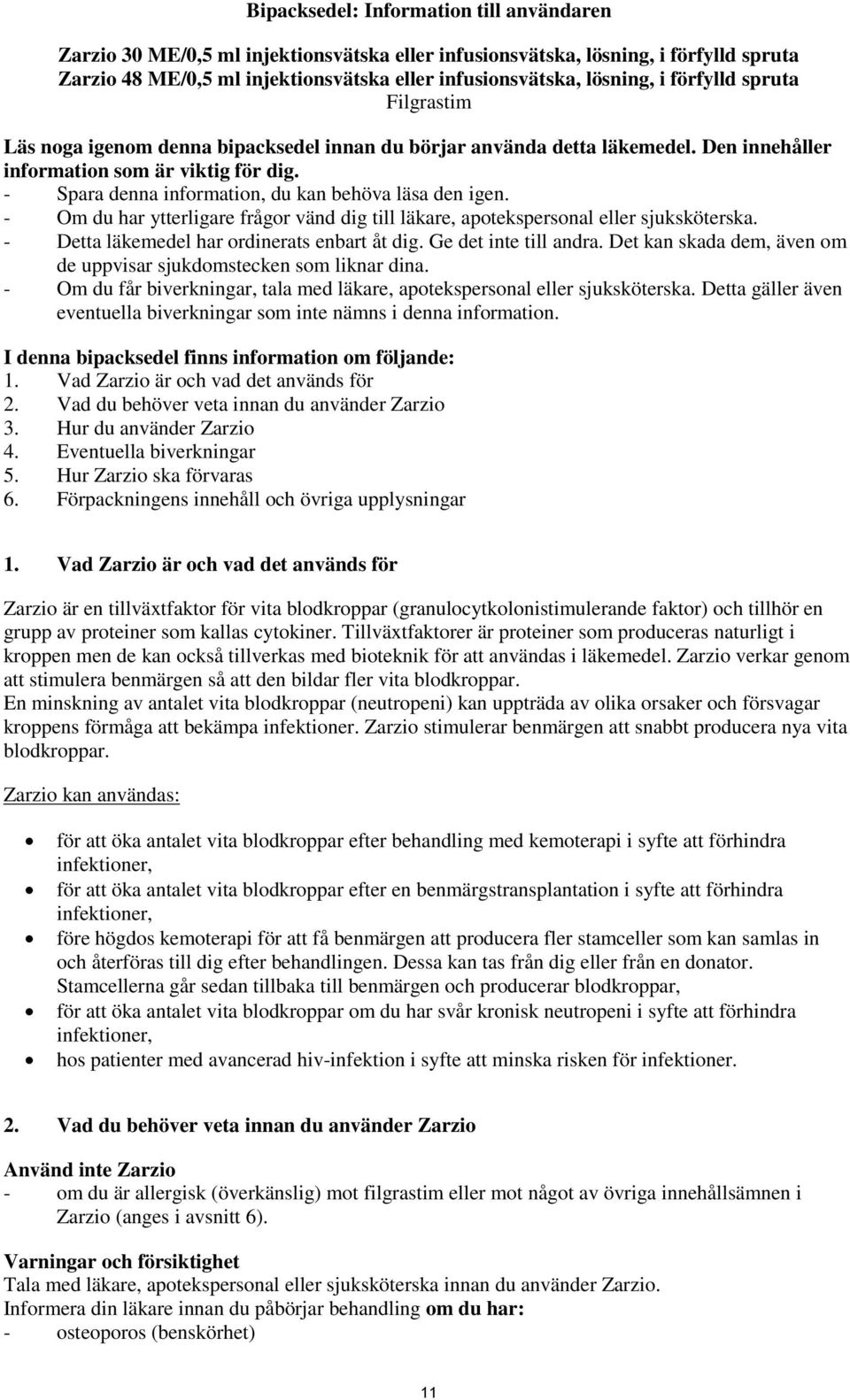 Bipacksedel: Information till användaren

Zarzio 30 ME/0,5 ml injektionsvätska eller infusionsvätska, lösning, i förfylld spruta
Zarzio 48 ME/0,5 ml injektionsvätska eller infusionsvätska, lösning, i förfylld spruta
Filgrastim

Läs noga igenom denna bipacksedel innan du börjar använda detta läkemedel. Den innehåller information som är viktig för dig.
- Spara denna information, du kan behöva läsa den igen.
- Om du har ytterligare frågor vänd dig till läkare, apotekspersonal eller sjuksköterska.
- Detta läkemedel har ordinerats enbart åt dig. Ge det inte till andra. Det kan skada dem, även om de uppvisar sjukdomstecken som liknar dina.
- Om du får biverkningar, tala med läkare, apotekspersonal eller sjuksköterska. Detta gäller även eventuella biverkningar som inte nämns i denna information.

I denna bipacksedel finns information om följande:
1. Vad Zarzio är och vad det används för
2. Vad du behöver veta innan du använder Zarzio
3. Hur du använder Zarzio
4. Eventuella biverkningar
5. Hur Zarzio ska förvaras
6. Förpackningens innehåll och övriga upplysningar

1. Vad Zarzio är och vad det används för

Zarzio är en tillväxtfaktor för vita blodkroppar (granulocytkolonistimulerande faktor) och tillhör en grupp av proteiner som kallas cytokiner. Tillväxtfaktorer är proteiner som produceras naturligt i kroppen men de kan också tillverkas med bioteknik för att användas i läkemedel. Zarzio verkar genom att stimulera benmärgen så att den bildar fler vita blodkroppar.
En minskning av antalet vita blodkroppar (neutropeni) kan uppträda av olika orsaker och försvagar kroppens förmåga att bekämpa infektioner. Zarzio stimulerar benmärgen att snabbt producera nya vita blodkroppar.

Zarzio kan användas:

• för att öka antalet vita blodkroppar efter behandling med kemoterapi i syfte att förhindra infektioner,
• för att öka antalet vita blodkroppar efter en benmärgstransplantation i syfte att förhindra infektioner,
• före högdos kemoterapi för att få benmärgen att producera fler stamceller som kan samlas in och återföras till dig efter behandlingen. Dessa kan tas från dig eller från en donator. Stamcellerna går sedan tillbaka till benmärgen och producerar blodkroppar,
• för att öka antalet vita blodkroppar om du har svår kronisk neutropeni i syfte att förhindra infektioner,
• hos patienter med avancerad hiv-infektion i syfte att minska risken för infektioner.

2. Vad du behöver veta innan du använder Zarzio

Använd inte Zarzio
- om du är allergisk (överkänslig) mot filgrastim eller mot något av övriga innehållsämnen i Zarzio (anges i avsnitt 6).

Varningar och försiktighet
Tala med läkare, apotekspersonal eller sjuksköterska innan du använder Zarzio.
Informera din läkare innan du påbörjar behandling om du har:
- osteoporos (benskörhet)

11